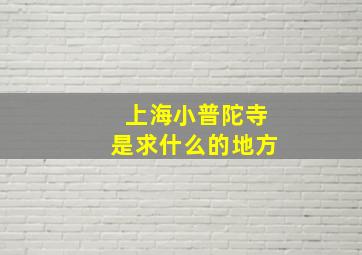 上海小普陀寺
是求什么的地方